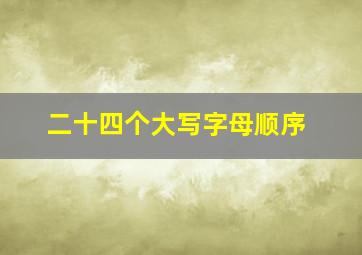 二十四个大写字母顺序